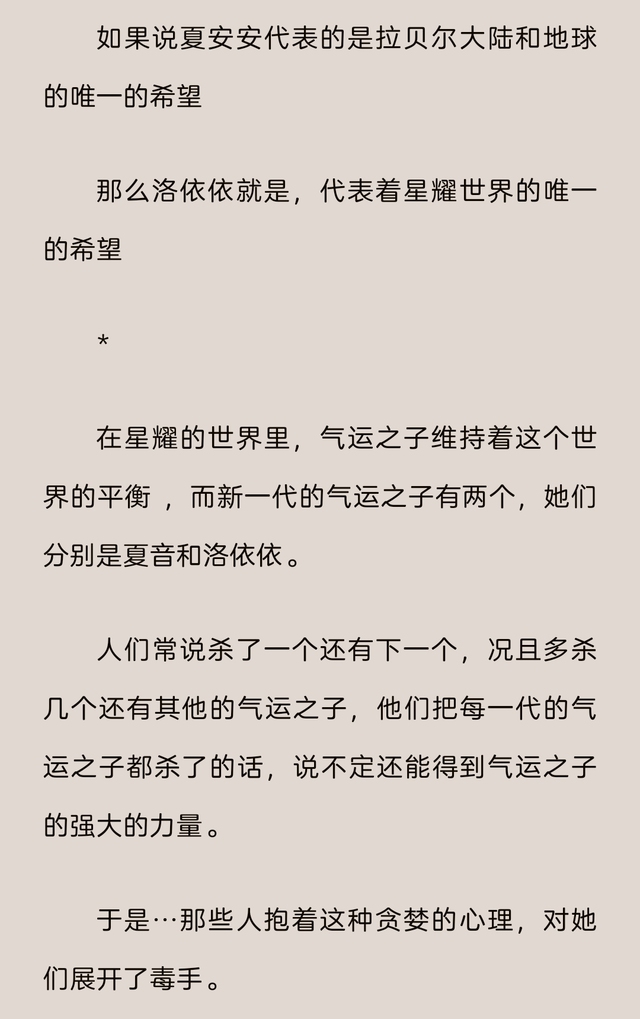 如果说夏安安代表的是拉贝尔大陆和地球的唯一的希望

那么洛依依就是，代表着星耀世界的唯一的希望

*

在星耀的世界里，气运之子维持着这个世界的平衡 ，而新一代的气运之子有两个，她们分别是夏音和洛依依 。

人们常说杀了一个还有下一个，况且多杀几个还有其他的气运之子，他们把每一代的气运之子都杀了的话，说不定还能得到气运之子的强大的力量 。

于是…那些人抱着这种贪婪的心理，对她们展开了毒手 。